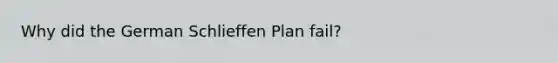 Why did the German Schlieffen Plan fail?